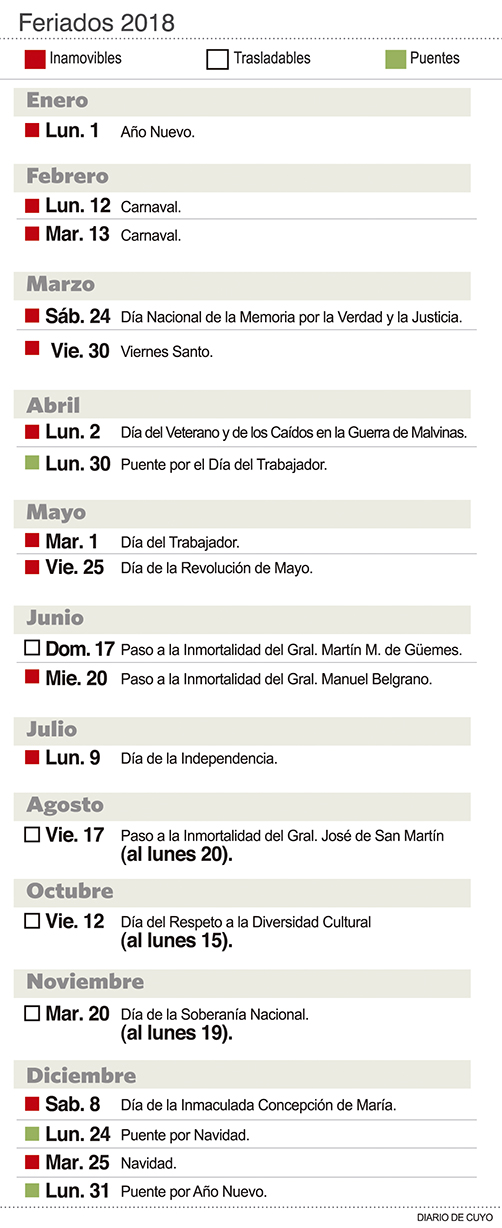 Feriados 2018

Inamovibles Trasladables Puentes

Enero

Lun. 1 Año Nuevo.

Febrero

Lun. 12 Carnaval.

Mar. 13 Carnaval.

Marzo

Sáb. 24 Día Nacional de la Memoria por la Verdad y la Justicia.

Vie. 30 Viernes Santo.

Abril

Lun. 2 Día del Veterano y de los Caídos en la Guerra de Malvinas.

Lun. 30 Puente por el Día del Trabajador.

Mayo

Mar. 1 Día del Trabajador.

Vie. 25 Día de la Revolución de Mayo.

Junio

Dom. 17 Paso a la Inmortalidad del Gral. Martín M. de Güemes.

Mie. 20 Paso a la Inmortalidad del Gral. Manuel Belgrano.

Julio

Lun. 9 Día de la Independencia.

Agosto

Vie. 17 Paso a la Inmortalidad del Gral. José de San Martín (al lunes 20).

Octubre

Vie. 12 Día del Respeto a la Diversidad Cultural (al lunes 15).

Noviembre

Mar. 20 Día de la Soberanía Nacional. (al lunes 19).

Diciembre

Sab. 8 Día de la Inmaculada Concepción de María.

Lun. 24 Puente por Navidad.

Mar. 25 Navidad.

Lun. 31 Puente por Año Nuevo.

DIARIO DE CUYO